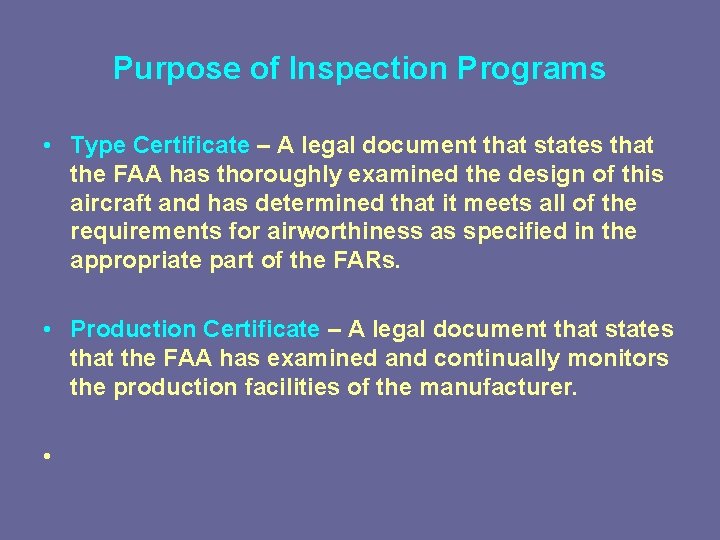 Purpose of Inspection Programs

• Type Certificate – A legal document that states that the FAA has thoroughly examined the design of this aircraft and has determined that it meets all of the requirements for airworthiness as specified in the appropriate part of the FARs.

• Production Certificate – A legal document that states that the FAA has examined and continually monitors the production facilities of the manufacturer.

•